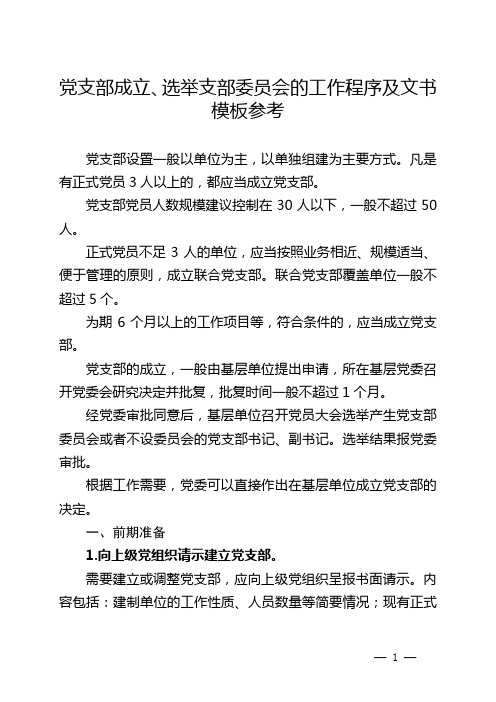 党支部成立、选举支部委员会的工作程序及文书模板参考

党支部设置一般以单位为主，以单独组建为主要方式。凡是有正式党员 3 人以上的，都应当成立党支部。

党支部党员人数规模建议控制在 30 人以下，一般不超过 50 人。

正式党员不足 3 人的单位，应当按照业务相近、规模适当、便于管理的原则，成立联合党支部。联合党支部覆盖单位一般不超过 5 个。

为期 6 个月以上的工作项目等，符合条件的，应当成立党支部。

党支部的成立，一般由基层单位提出申请，所在基层党委召开党委会研究决定并批复，批复时间一般不超过 1 个月。

经党委审批同意后，基层单位召开党员大会选举产生党支部委员会或者不设委员会的党支部书记、副书记。选举结果报党委审批。

根据工作需要，党委可以直接作出在基层单位成立党支部的决定。

一、前期准备

1.向上级党组织请示建立党支部。

需要建立或调整党支部，应向上级党组织呈报书面请示。内容包括：建制单位的工作性质、人员数量等简要情况；现有正式

— 1 —